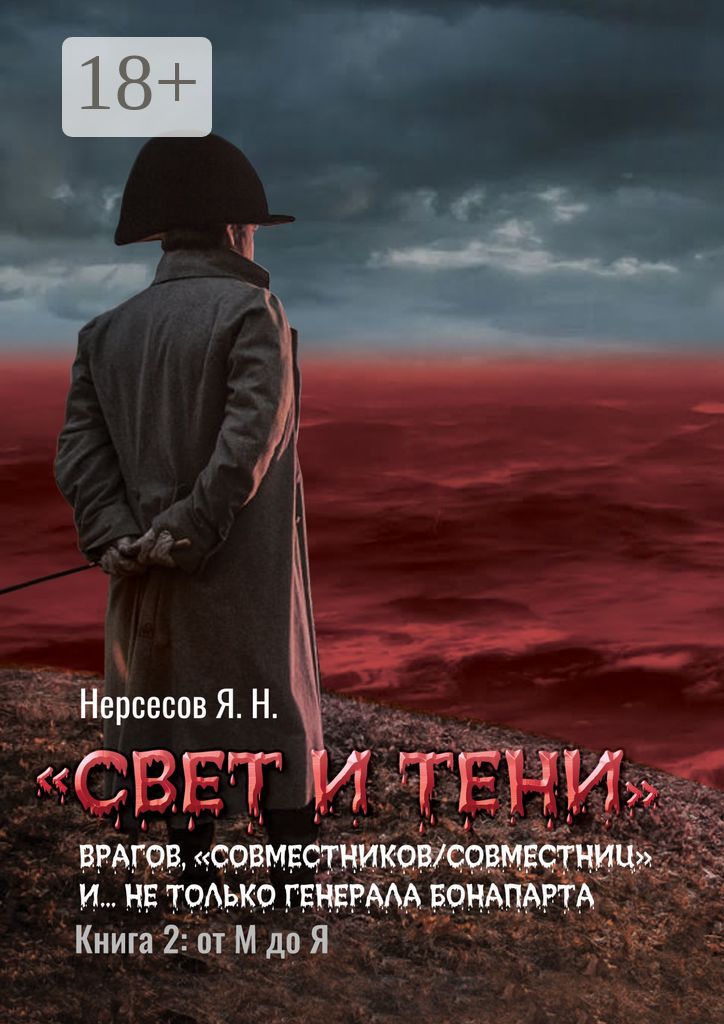 18+

Нерсесов Я. Н.

«СВЕТ И ТЕНИ»

ВРАГОВ, «СОВМЕСТНИКОВ/СОВМЕСТНИЦ» И… НЕ ТОЛЬКО ГЕНЕРАЛА БОНАПАРТА

Книга 2: от М до Я